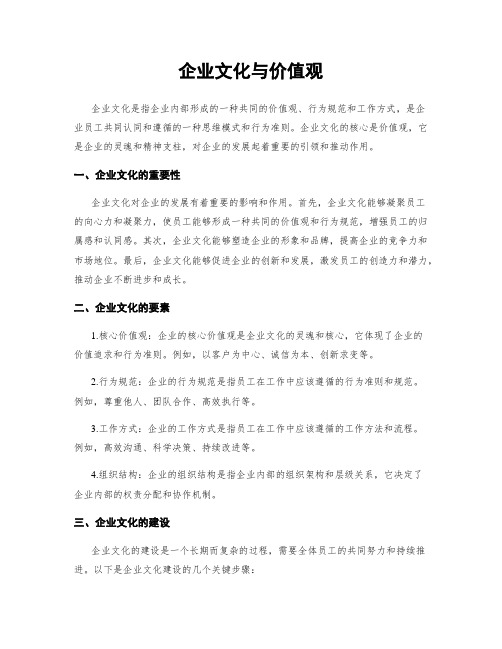 企业文化与价值观

企业文化是指企业内部形成的一种共同的价值观、行为规范和工作方式，是企业员工共同认同和遵循的一种思维模式和行为准则。企业文化的核心是价值观，它是企业的灵魂和精神支柱，对企业的发展起着重要的引领和推动作用。

一、企业文化的重要性

企业文化对企业的发展有着重要的影响和作用。首先，企业文化能够凝聚员工的向心力和凝聚力，使员工能够形成一种共同的价值观和行为规范，增强员工的归属感和认同感。其次，企业文化能够塑造企业的形象和品牌，提高企业的竞争力和市场地位。最后，企业文化能够促进企业的创新和发展，激发员工的创造力和潜力，推动企业不断进步和成长。

二、企业文化的要素

1.核心价值观：企业的核心价值观是企业文化的灵魂和核心，它体现了企业的价值追求和行为准则。例如，以客户为中心、诚信为本、创新求变等。

2.行为规范：企业的行为规范是指员工在工作中应该遵循的行为准则和规范。例如，尊重他人、团队合作、高效执行等。

3.工作方式：企业的工作方式是指员工在工作中应该遵循的工作方法和流程。例如，高效沟通、科学决策、持续改进等。

4.组织结构：企业的组织结构是指企业内部的组织架构和层级关系，它决定了企业内部的权责分配和协作机制。

三、企业文化的建设

企业文化的建设是一个长期而复杂的过程，需要全体员工的共同努力和持续推进。以下是企业文化建设的几个关键步骤：